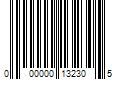 0 00000 13230 5